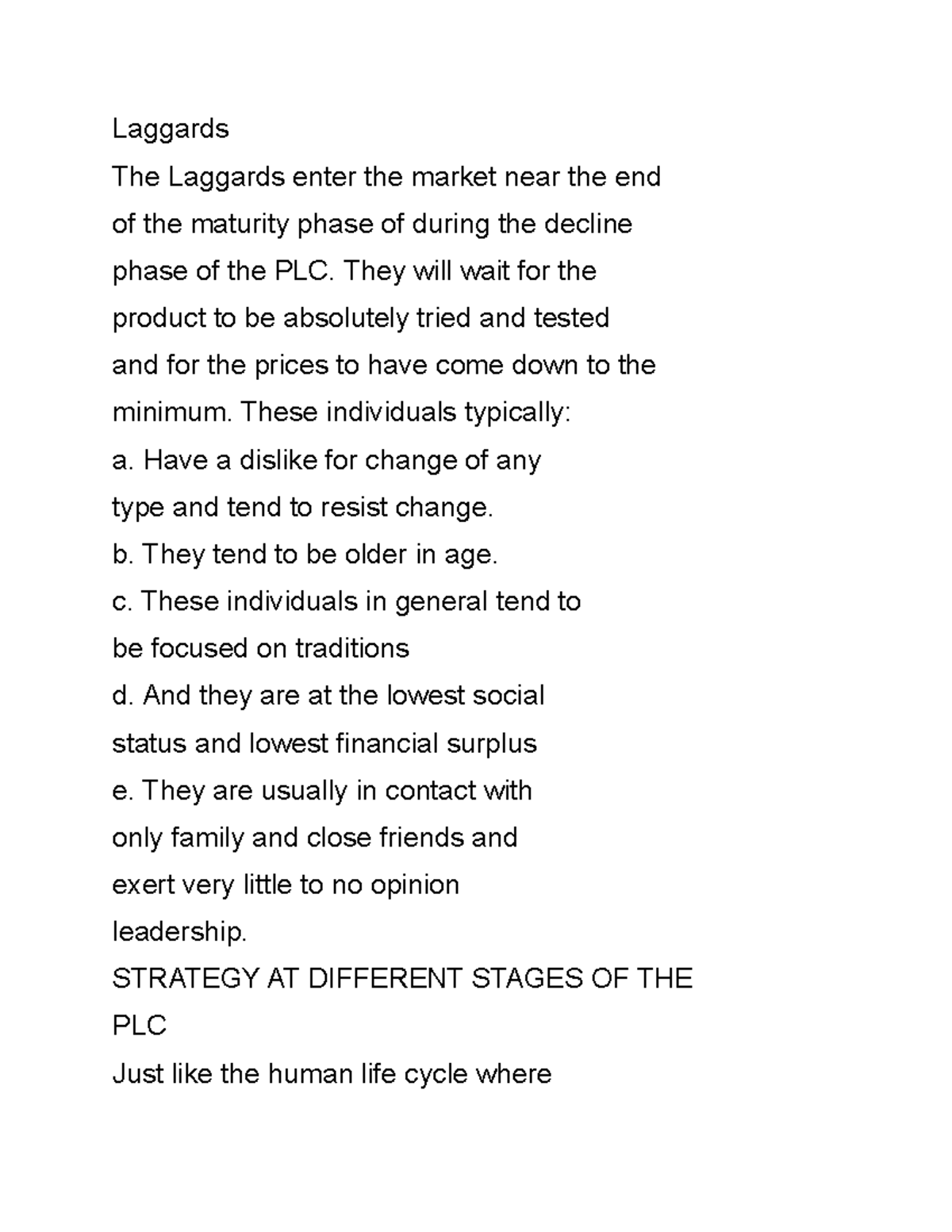 Laggards

The Laggards enter the market near the end of the maturity phase of during the decline phase of the PLC. They will wait for the product to be absolutely tried and tested and for the prices to have come down to the minimum. These individuals typically:

a. Have a dislike for change of any type and tend to resist change.

b. They tend to be older in age.

c. These individuals in general tend to be focused on traditions

d. And they are at the lowest social status and lowest financial surplus

e. They are usually in contact with only family and close friends and exert very little to no opinion leadership.

STRATEGY AT DIFFERENT STAGES OF THE PLC

Just like the human life cycle where